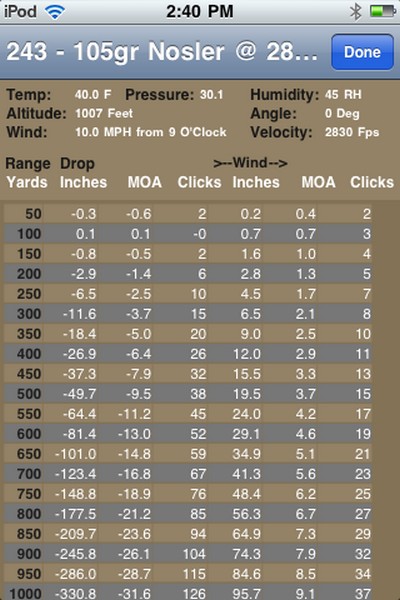 iPod 2:40 PM

243 - 105gr Nosler @ 28... Done

Temp: 40.0 F Pressure: 30.1 Humidity: 45 RH
Altitude: 1007 Feet Angle: 0 Deg
Wind: 10.0 MPH from 9 O'Clock Velocity: 2830 Fps

| Range Yards | Drop Inches | MOA | Clicks | >--Wind--> Inches | MOA | Clicks |
|---|---|---|---|---|---|---|
| 50 | -0.3 | -0.6 | 2 | 0.2 | 0.4 | 2 |
| 100 | 0.1 | 0.1 | -0 | 0.7 | 0.7 | 3 |
| 150 | -0.8 | -0.5 | 2 | 1.6 | 1.0 | 4 |
| 200 | -2.9 | -1.4 | 6 | 2.8 | 1.3 | 5 |
| 250 | -6.5 | -2.5 | 10 | 4.5 | 1.7 | 7 |
| 300 | -11.6 | -3.7 | 15 | 6.5 | 2.1 | 8 |
| 350 | -18.4 | -5.0 | 20 | 9.0 | 2.5 | 10 |
| 400 | -26.9 | -6.4 | 26 | 12.0 | 2.9 | 11 |
| 450 | -37.3 | -7.9 | 32 | 15.5 | 3.3 | 13 |
| 500 | -49.7 | -9.5 | 38 | 19.5 | 3.7 | 15 |
| 550 | -64.4 | -11.2 | 45 | 24.0 | 4.2 | 17 |
| 600 | -81.4 | -13.0 | 52 | 29.1 | 4.6 | 19 |
| 650 | -101.0 | -14.8 | 59 | 34.9 | 5.1 | 21 |
| 700 | -123.4 | -16.8 | 67 | 41.3 | 5.6 | 23 |
| 750 | -148.8 | -18.9 | 76 | 48.4 | 6.2 | 25 |
| 800 | -177.5 | -21.2 | 85 | 56.3 | 6.7 | 27 |
| 850 | -209.7 | -23.6 | 94 | 64.9 | 7.3 | 29 |
| 900 | -245.8 | -26.1 | 104 | 74.3 | 7.9 | 32 |
| 950 | -286.0 | -28.7 | 115 | 84.6 | 8.5 | 34 |
| 1000 | -330.8 | -31.6 | 126 | 95.7 | 9.1 | 37 |